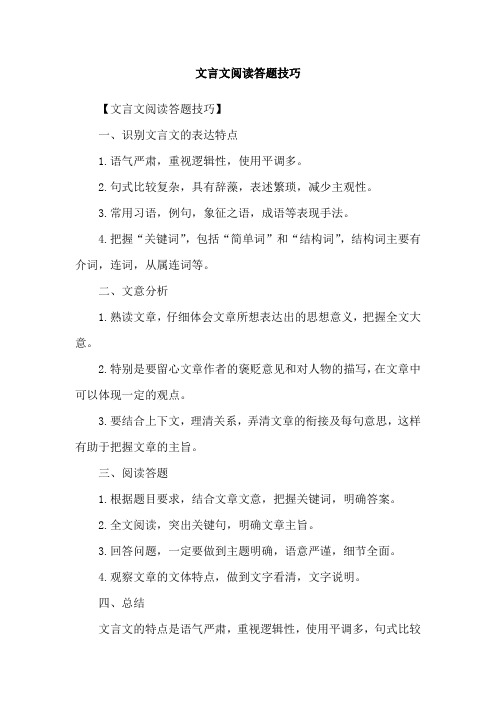 文言文阅读答题技巧

【文言文阅读答题技巧】

一、识别文言文的表达特点

1.语气严肃，重视逻辑性，使用平调多。

2.句式比较复杂，具有辞藻，表述繁琐，减少主观性。

3.常用习语，例句，象征之语，成语等表现手法。

4.把握“关键词”，包括“简单词”和“结构词”，结构词主要有介词，连词，从属连词等。

二、文意分析

1.熟读文章，仔细体会文章所想表达出的思想意义，把握全文大意。

2.特别是要留心文章作者的褒贬意见和对人物的描写，在文章中可以体现一定的观点。

3.要结合上下文，理清关系，弄清文章的衔接及每句意思，这样有助于把握文章的主旨。

三、阅读答题

1.根据题目要求，结合文章文意，把握关键词，明确答案。

2.全文阅读，突出关键句，明确文章主旨。

3.回答问题，一定要做到主题明确，语意严谨，细节全面。

4.观察文章的文体特点，做到文字看清，文字说明。

四、总结

文言文的特点是语气严肃，重视逻辑性，使用平调多，句式比较